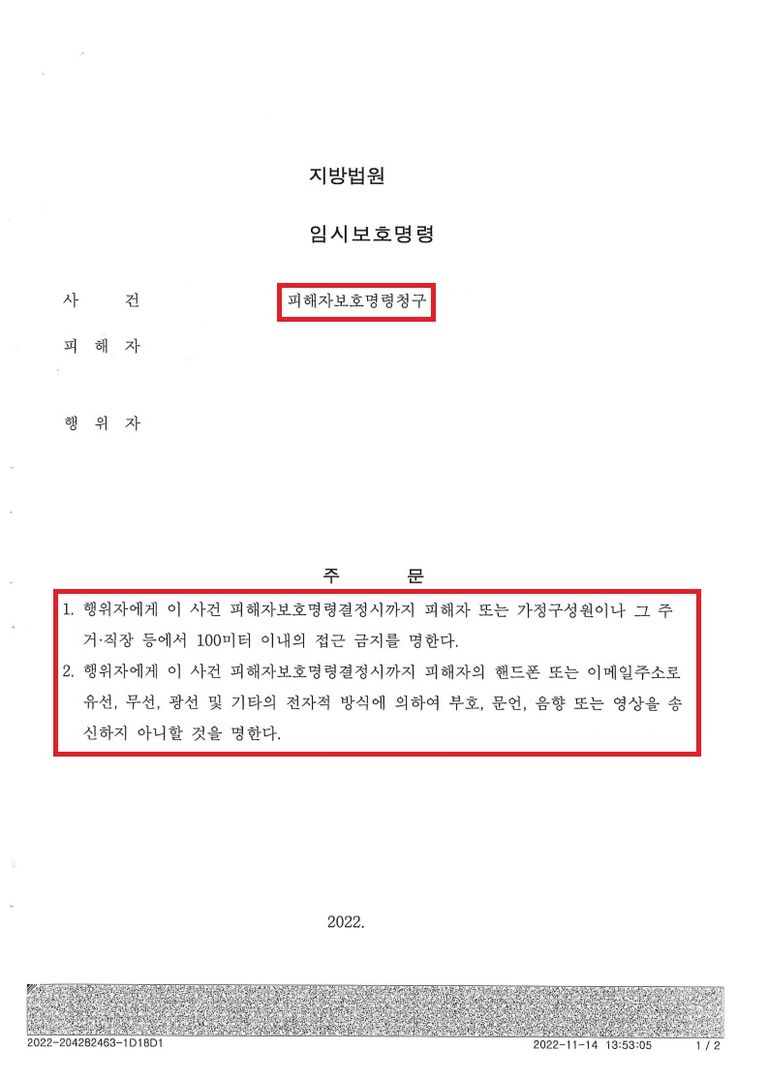 지방법원

임시보호명령

사 건 피해자보호명령청구

피 해 자

행 위 자

주 문

1. 행위자에게 이 사건 피해자보호명령결정시까지 피해자 또는 가정구성원이나 그 주거·직장 등에서 100미터 이내의 접근 금지를 명한다.

2. 행위자에게 이 사건 피해자보호명령결정시까지 피해자의 핸드폰 또는 이메일주소로 유선, 무선, 광선 및 기타의 전자적 방식에 의하여 부호, 문언, 음향 또는 영상을 송신하지 아니할 것을 명한다.

2022.

2022-204282463-1D18D1 2022-11-14 13:53:05 1 / 2